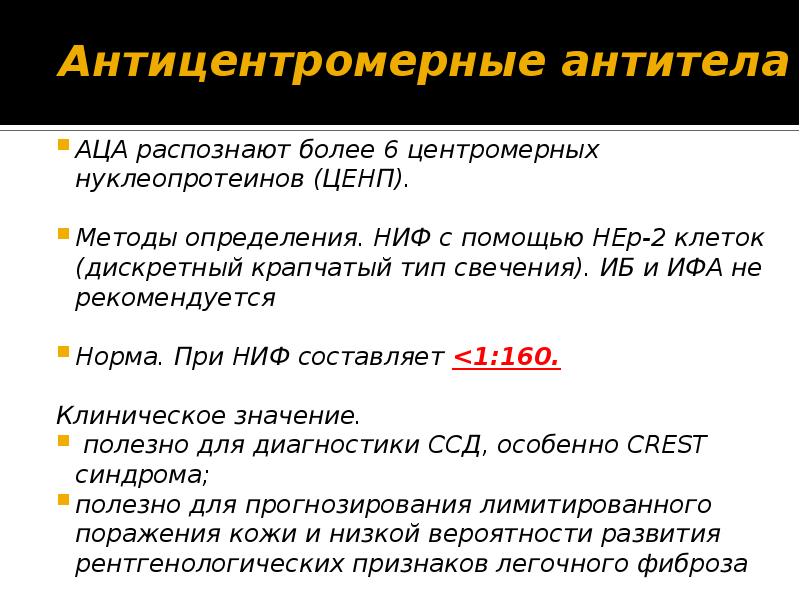 Антицентромерные антитела

• АЦА распознают более 6 центромерных нуклеопротеинов (ЦЕНП).

• Методы определения. НИФ с помощью НЕр-2 клеток (дискретный крапчатый тип свечения). ИБ и ИФА не рекомендуется

• Норма. При НИФ составляет <1:160.

Клиническое значение.

• полезно для диагностики ССД, особенно CREST синдрома;

• полезно для прогнозирования лимитированного поражения кожи и низкой вероятности развития рентгенологических признаков легочного фиброза